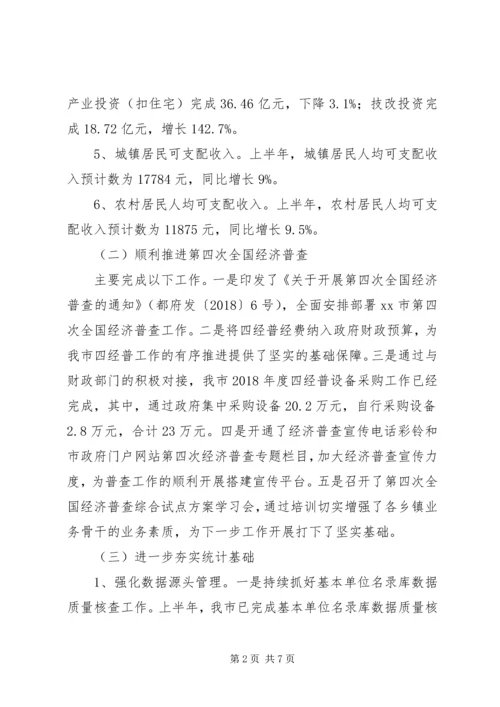 产业投资（扣住宅）完成 36.46 亿元，下降 3.1%；技改投资完成 18.72 亿元，增长 142.7%。

5、城镇居民可支配收入。上半年，城镇居民人均可支配收入预计数为 17784 元，同比增长 9%。

6、农村居民人均可支配收入。上半年，农村居民人均可支配收入预计数为 11875 元，同比增长 9.5%。

（二）顺利推进第四次全国经济普查

主要完成以下工作。一是印发了《关于开展第四次全国经济普查的通知》（都府发〔2018〕6 号），全面安排部署 xx 市第四次全国经济普查工作。二是将四经普经费纳入政府财政预算，为我市四经普工作的有序推进提供了坚实的基础保障。三是通过与财政部门的积极对接，我市 2018 年度四经普设备采购工作已经完成，其中，通过政府集中采购设备 20.2 万元，自行采购设备 2.8 万元，合计 23 万元。四是开通了经济普查宣传电话彩铃和市政府门户网站第四次经济普查专题栏目，加大经济普查宣传力度，为普查工作的顺利开展搭建宣传平台。五是召开了第四次全国经济普查综合试点方案学习会，通过培训切实增强了各乡镇业务骨干的业务素质，为下一步工作开展打下了坚实基础。

（三）进一步夯实统计基础

1、强化数据源头管理。一是持续抓好基本单位名录库数据质量核查工作。上半年，我市已完成基本单位名录库数据质量核

第 2 页 共 7 页